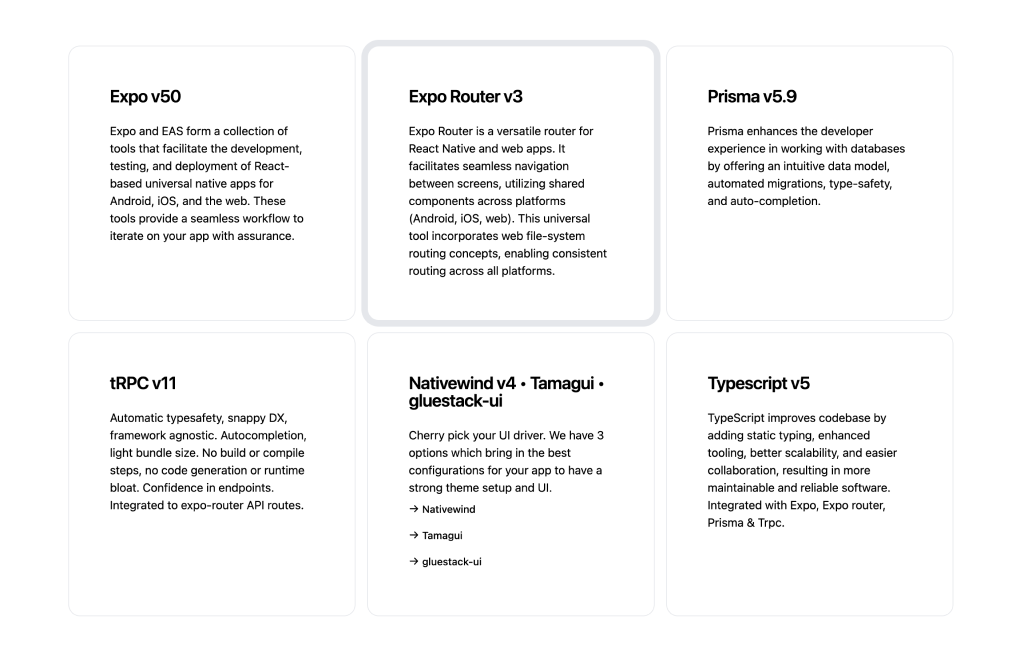 Expo v50

Expo and EAS form a collection of tools that facilitate the development, testing, and deployment of React-based universal native apps for Android, iOS, and the web. These tools provide a seamless workflow to iterate on your app with assurance.

Expo Router v3

Expo Router is a versatile router for React Native and web apps. It facilitates seamless navigation between screens, utilizing shared components across platforms (Android, iOS, web). This universal tool incorporates web file-system routing concepts, enabling consistent routing across all platforms.

Prisma v5.9

Prisma enhances the developer experience in working with databases by offering an intuitive data model, automated migrations, type-safety, and auto-completion.

tRPC v11

Automatic typesafety, snappy DX, framework agnostic. Autocompletion, light bundle size. No build or compile steps, no code generation or runtime bloat. Confidence in endpoints. Integrated to expo-router API routes.

Nativewind v4 • Tamagui • gluestack-ui

Cherry pick your UI driver. We have 3 options which bring in the best configurations for your app to have a strong theme setup and UI.

→ Nativewind

→ Tamagui

→ gluestack-ui

Typescript v5

TypeScript improves codebase by adding static typing, enhanced tooling, better scalability, and easier collaboration, resulting in more maintainable and reliable software. Integrated with Expo, Expo router, Prisma & Trpc.